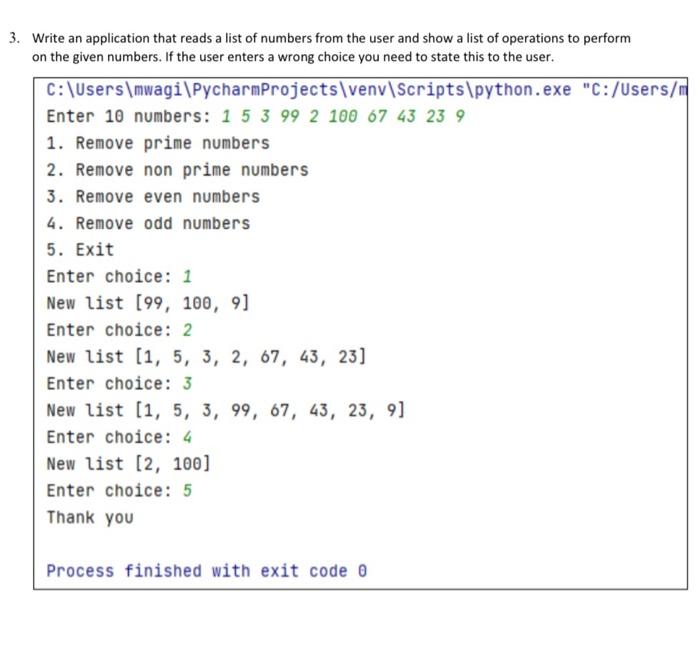 3. Write an application that reads a list of numbers from the user and show a list of operations to perform on the given numbers. If the user enters a wrong choice you need to state this to the user.

C:\Users\mwagi\PycharmProjects\venv\Scripts\python.exe "C:/Users/m
Enter 10 numbers: 1 5 3 99 2 100 67 43 23 9
1. Remove prime numbers
2. Remove non prime numbers
3. Remove even numbers
4. Remove odd numbers
5. Exit
Enter choice: 1
New list [99, 100, 9]
Enter choice: 2
New list [1, 5, 3, 2, 67, 43, 23]
Enter choice: 3
New list [1, 5, 3, 99, 67, 43, 23, 9]
Enter choice: 4
New list [2, 100]
Enter choice: 5
Thank you

Process finished with exit code 0